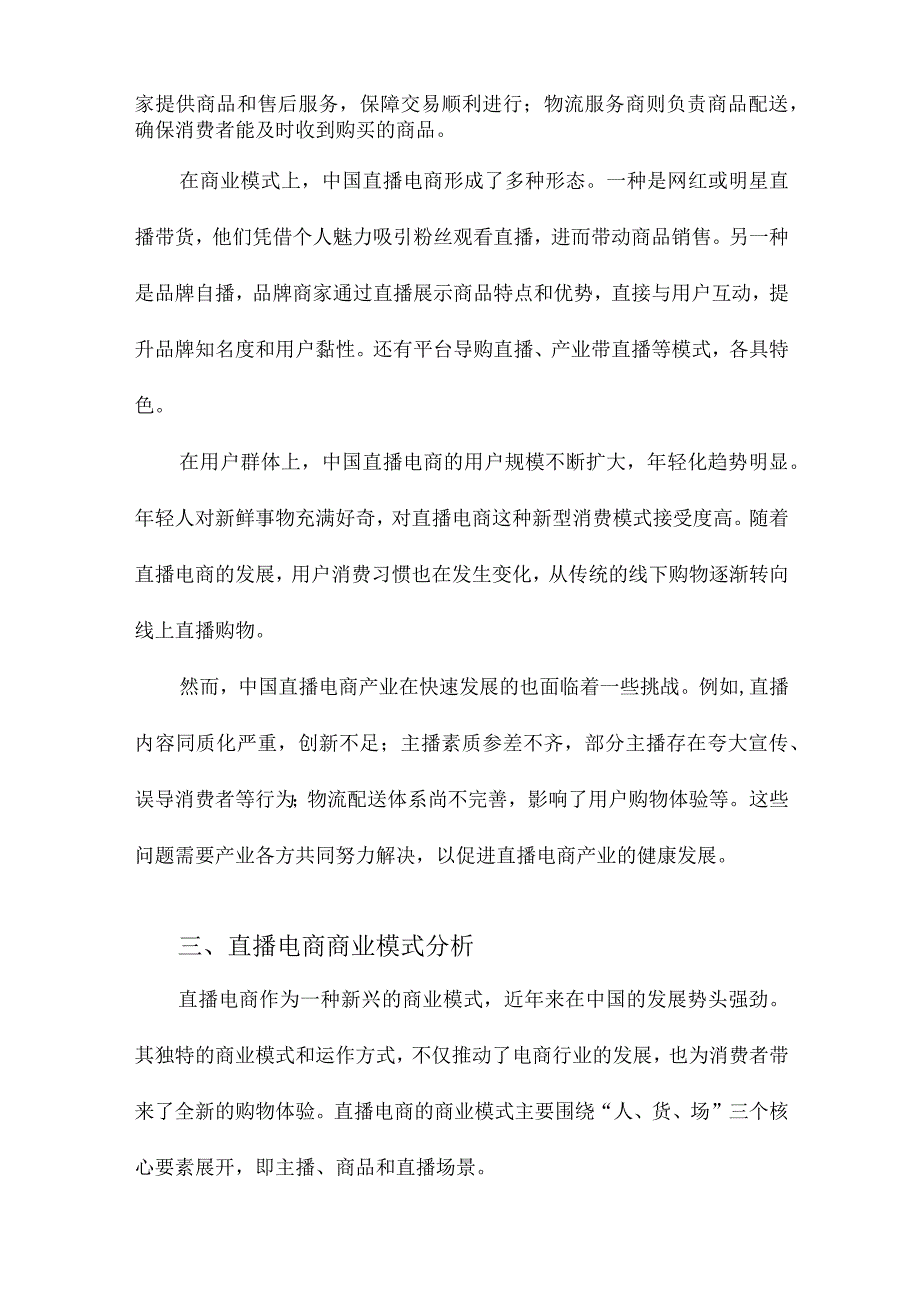 家提供商品和售后服务，保障交易顺利进行；物流服务商则负责商品配送，确保消费者能及时收到购买的商品。

在商业模式上，中国直播电商形成了多种形态。一种是网红或明星直播带货，他们凭借个人魅力吸引粉丝观看直播，进而带动商品销售。另一种是品牌自播，品牌商家通过直播展示商品特点和优势，直接与用户互动，提升品牌知名度和用户黏性。还有平台导购直播、产业带直播等模式，各具特色。

在用户群体上，中国直播电商的用户规模不断扩大，年轻化趋势明显。年轻人对新鲜事物充满好奇，对直播电商这种新型消费模式接受度高。随着直播电商的发展，用户消费习惯也在发生变化，从传统的线下购物逐渐转向线上直播购物。

然而，中国直播电商产业在快速发展的也面临着一些挑战。例如,直播内容同质化严重，创新不足；主播素质参差不齐，部分主播存在夸大宣传、误导消费者等行为;物流配送体系尚不完善，影响了用户购物体验等。这些问题需要产业各方共同努力解决，以促进直播电商产业的健康发展。

三、直播电商商业模式分析

直播电商作为一种新兴的商业模式，近年来在中国的发展势头强劲。其独特的商业模式和运作方式，不仅推动了电商行业的发展，也为消费者带来了全新的购物体验。直播电商的商业模式主要围绕“人、货、场”三个核心要素展开，即主播、商品和直播场景。